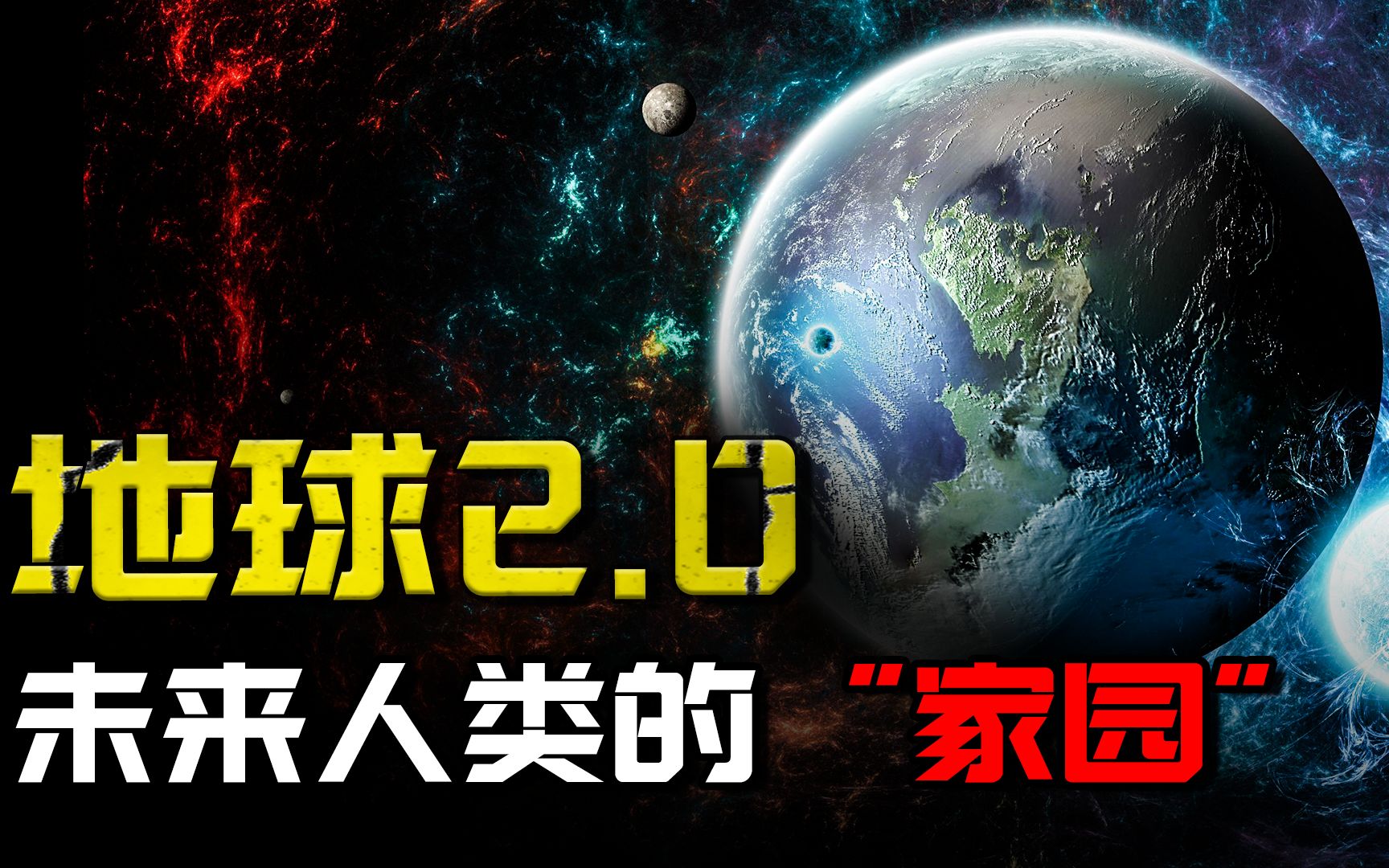 地球2.0

未来人类的“家园”